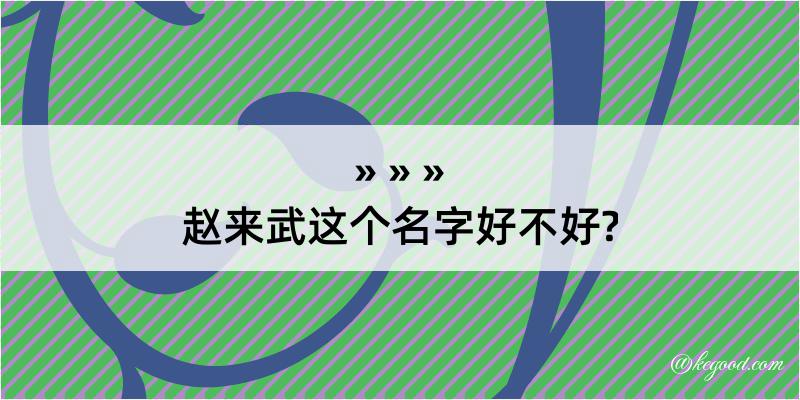 » » »
赵来武这个名字好不好?

@kegood.com